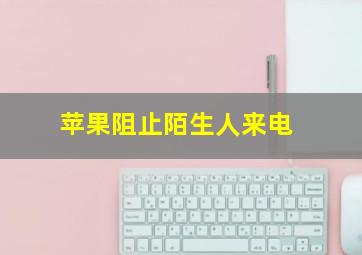 苹果阻止陌生人来电